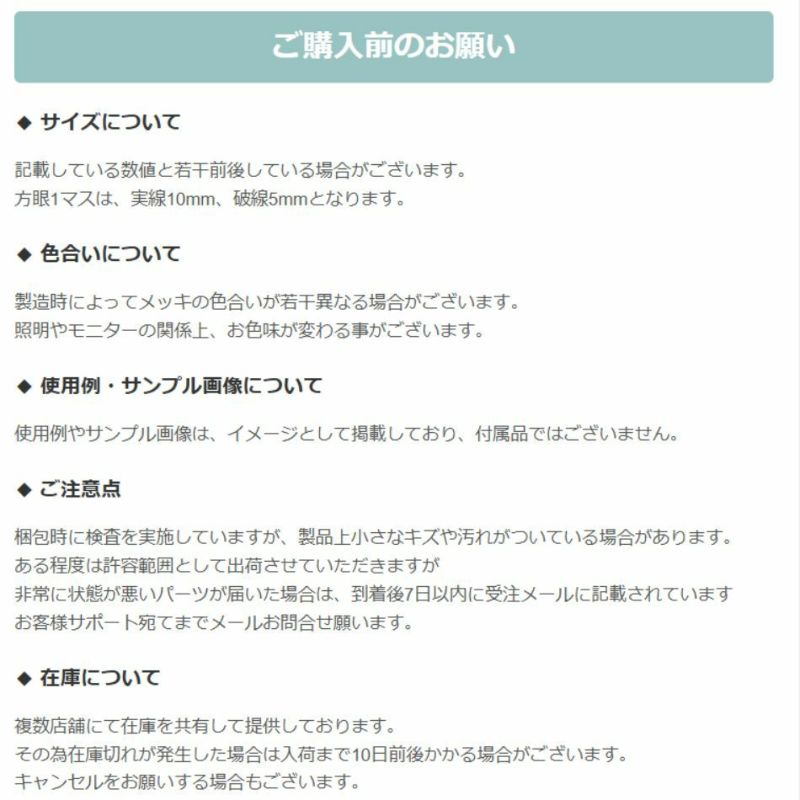 ご購入前のお願い

◆ サイズについて

記載している数値と若干前後している場合がございます。
方眼1マスは、実線10mm、破線5mmとなります。

◆ 色合いについて

製造時によってメッキの色合いが若干異なる場合がございます。
照明やモニターの関係上、お色味が変わる事がございます。

◆ 使用例・サンプル画像について

使用例やサンプル画像は、イメージとして掲載しており、付属品ではございません。

◆ ご注意点

梱包時に検査を実施していますが、製品上小さなキズや汚れがついている場合があります。
ある程度は許容範囲として出荷させていただきますが
非常に状態が悪いパーツが届いた場合は、到着後7日以内に受注メールに記載されています
お客様サポート宛てまでメールお問合せ願います。

◆ 在庫について

複数店舗にて在庫を共有して提供しております。
その為在庫切れが発生した場合は入荷まで10日前後かかる場合がございます。
キャンセルをお願いする場合もございます。